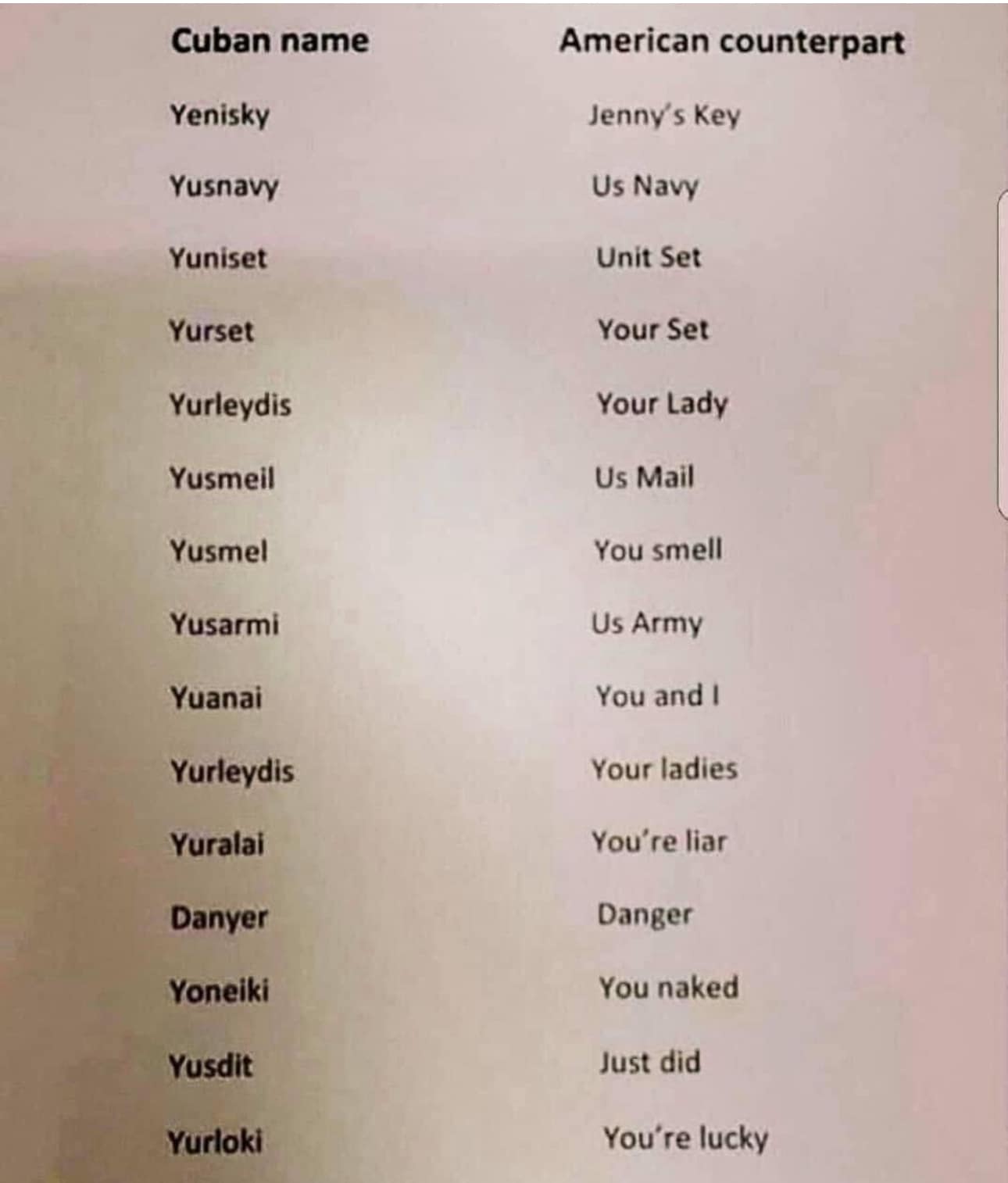 | Cuban name | American counterpart |
|---|---|
| Yenisky | Jenny's Key |
| Yusnavy | Us Navy |
| Yuniset | Unit Set |
| Yurset | Your Set |
| Yurleydis | Your Lady |
| Yusmeil | Us Mail |
| Yusmel | You smell |
| Yusarmi | Us Army |
| Yuanai | You and I |
| Yurleydis | Your ladies |
| Yuralai | You're liar |
| Danyer | Danger |
| Yoneiki | You naked |
| Yusdit | Just did |
| Yurloki | You're lucky |